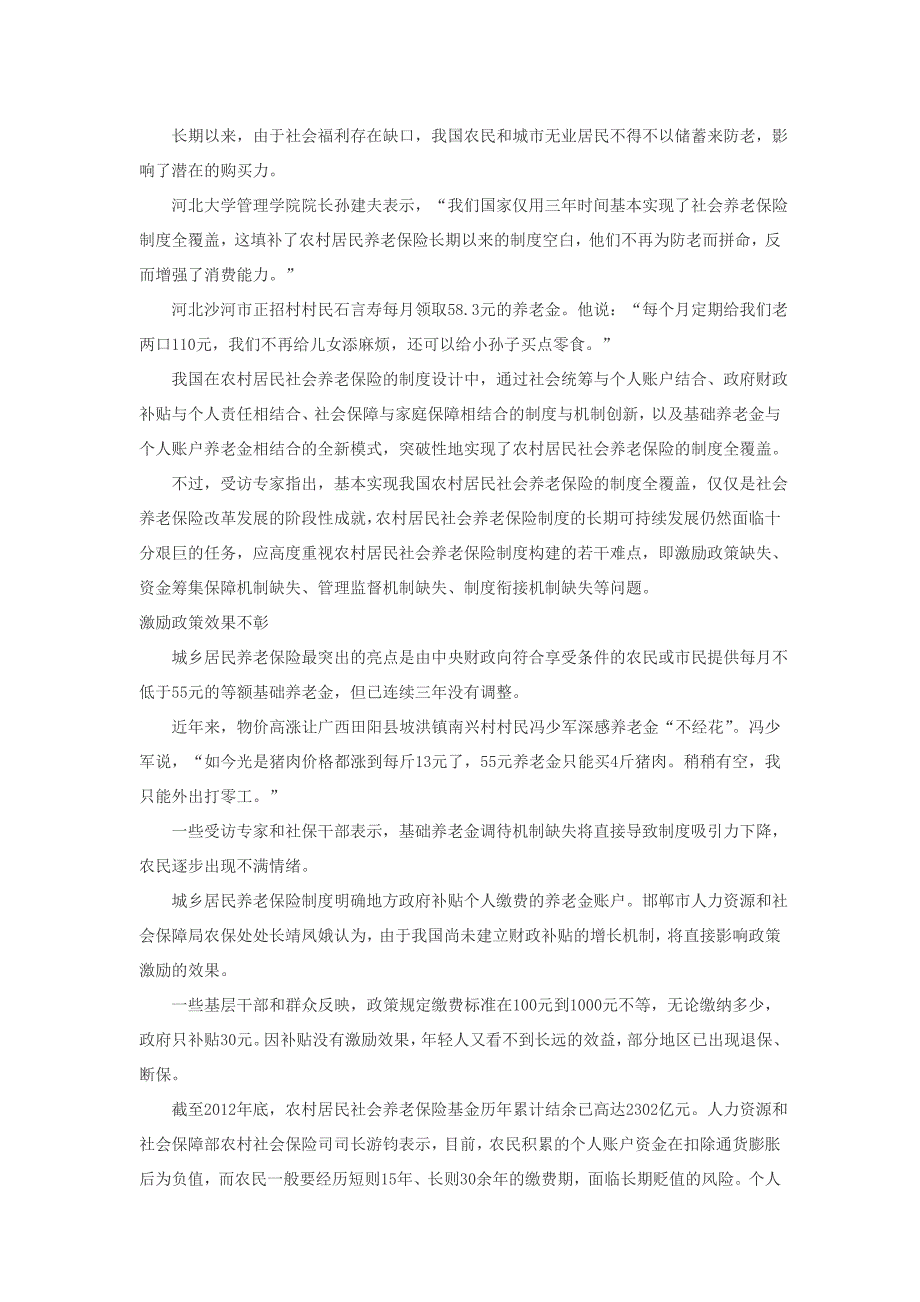 长期以来，由于社会福利存在缺口，我国农民和城市无业居民不得不以储蓄来防老，影响了潜在的购买力。

河北大学管理学院院长孙建夫表示，“我们国家仅用三年时间基本实现了社会养老保险制度全覆盖，这填补了农村居民养老保险长期以来的制度空白，他们不再为防老而拼命，反而增强了消费能力。”

河北沙河市正招村村民石言寿每月领取58.3元的养老金。他说：“每个月定期给我们老两口110元，我们不再给儿女添麻烦，还可以给小孙子买点零食。”

我国在农村居民社会养老保险的制度设计中，通过社会统筹与个人账户结合、政府财政补贴与个人责任相结合、社会保障与家庭保障相结合的制度与机制创新，以及基础养老金与个人账户养老金相结合的全新模式，突破性地实现了农村居民社会养老保险的制度全覆盖。

不过，受访专家指出，基本实现我国农村居民社会养老保险的制度全覆盖，仅仅是社会养老保险改革发展的阶段性成就，农村居民社会养老保险制度的长期可持续发展仍然面临十分艰巨的任务，应高度重视农村居民社会养老保险制度构建的若干难点，即激励政策缺失、资金筹集保障机制缺失、管理监督机制缺失、制度衔接机制缺失等问题。

激励政策效果不彰

城乡居民养老保险最突出的亮点是由中央财政向符合享受条件的农民或市民提供每月不低于55元的等额基础养老金，但已连续三年没有调整。

近年来，物价高涨让广西田阳县坡洪镇南兴村村民冯少军深感养老金“不经花”。冯少军说，“如今光是猪肉价格都涨到每斤13元了，55元养老金只能买4斤猪肉。稍稍有空，我只能外出打零工。”

一些受访专家和社保干部表示，基础养老金调待机制缺失将直接导致制度吸引力下降，农民逐步出现不满情绪。

城乡居民养老保险制度明确地方政府补贴个人缴费的养老金账户。邯郸市人力资源和社会保障局农保处处长靖凤娥认为，由于我国尚未建立财政补贴的增长机制，将直接影响政策激励的效果。

一些基层干部和群众反映，政策规定缴费标准在100元到1000元不等，无论缴纳多少，政府只补贴30元。因补贴没有激励效果，年轻人又看不到长远的效益，部分地区已出现退保、断保。

截至2012年底，农村居民社会养老保险基金历年累计结余已高达2302亿元。人力资源和社会保障部农村社会保险司司长游钧表示，目前，农民积累的个人账户资金在扣除通货膨胀后为负值，而农民一般要经历短则15年、长则30余年的缴费期，面临长期贬值的风险。个人